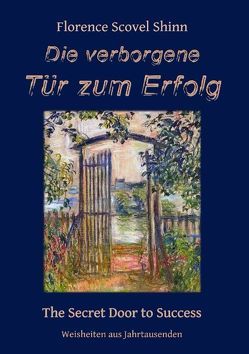 Florence Scovel Shinn

Die verborgene
Tür zum Erfolg

The Secret Door to Success

Weisheiten aus Jahrtausenden